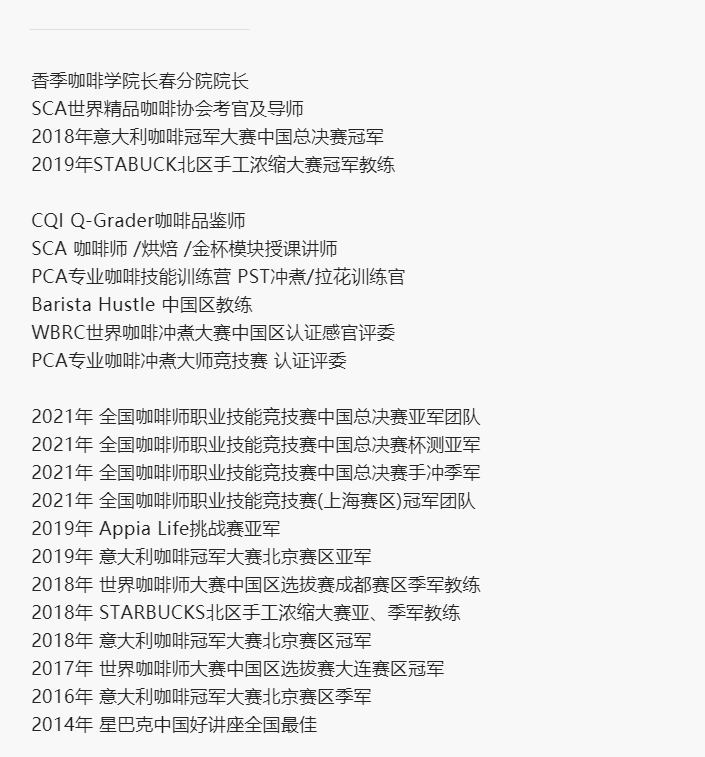 香季咖啡学院长春分院院长
SCA世界精品咖啡协会考官及导师
2018年意大利咖啡冠军大赛中国总决赛冠军
2019年STABUCK北区手工浓缩大赛冠军教练

CQI Q-Grader咖啡品鉴师
SCA 咖啡师 /烘焙 /金杯模块授课讲师
PCA专业咖啡技能训练营 PST冲煮/拉花训练官
Barista Hustle 中国区教练
WBRC世界咖啡冲煮大赛中国区认证感官评委
PCA专业咖啡冲煮大师竞技赛 认证评委

2021年 全国咖啡师职业技能竞技赛中国总决赛亚军团队
2021年 全国咖啡师职业技能竞技赛中国总决赛杯测亚军
2021年 全国咖啡师职业技能竞技赛中国总决赛手冲季军
2021年 全国咖啡师职业技能竞技赛(上海赛区)冠军团队
2019年 Appia Life挑战赛亚军
2019年 意大利咖啡冠军大赛北京赛区亚军
2018年 世界咖啡师大赛中国区选拔赛成都赛区季军教练
2018年 STARBUCKS北区手工浓缩大赛亚、季军教练
2018年 意大利咖啡冠军大赛北京赛区冠军
2017年 世界咖啡师大赛中国区选拔赛大连赛区冠军
2016年 意大利咖啡冠军大赛北京赛区季军
2014年 星巴克中国好讲座全国最佳